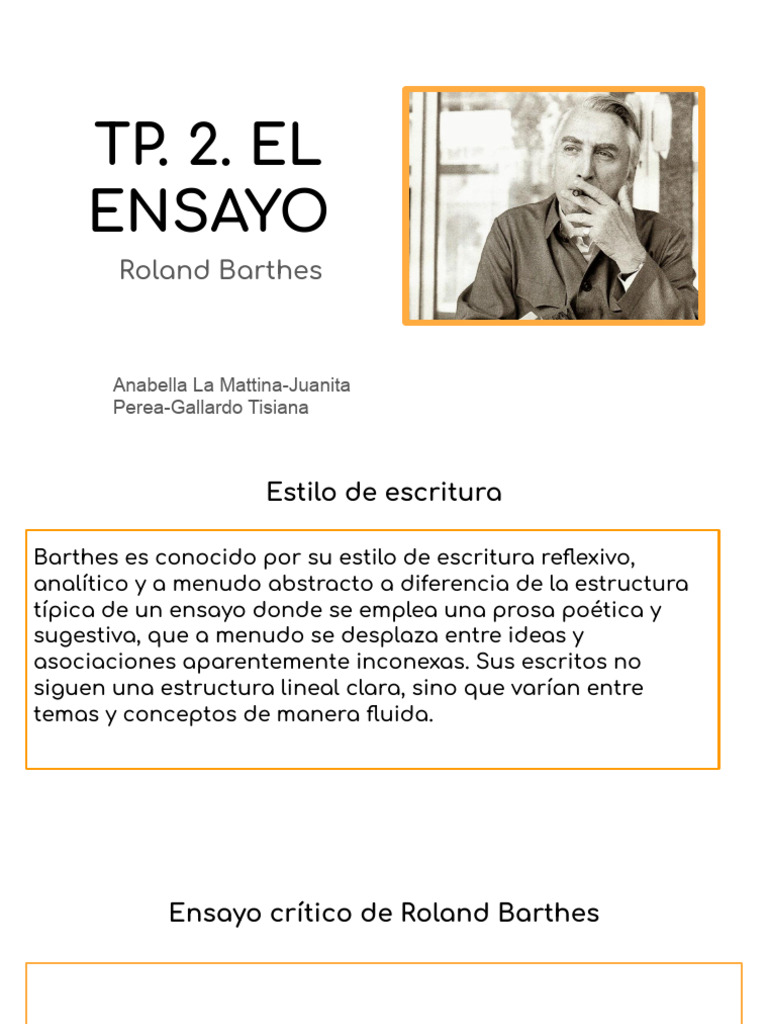 TP. 2. EL ENSAYO

Roland Barthes

Anabella La Mattina-Juanita Perea-Gallardo Tisiana

Estilo de escritura

Barthes es conocido por su estilo de escritura reflexivo, analítico y a menudo abstracto a diferencia de la estructura típica de un ensayo donde se emplea una prosa poética y sugestiva, que a menudo se desplaza entre ideas y asociaciones aparentemente inconexas. Sus escritos no siguen una estructura lineal clara, sino que varían entre temas y conceptos de manera fluida.

Ensayo crítico de Roland Barthes